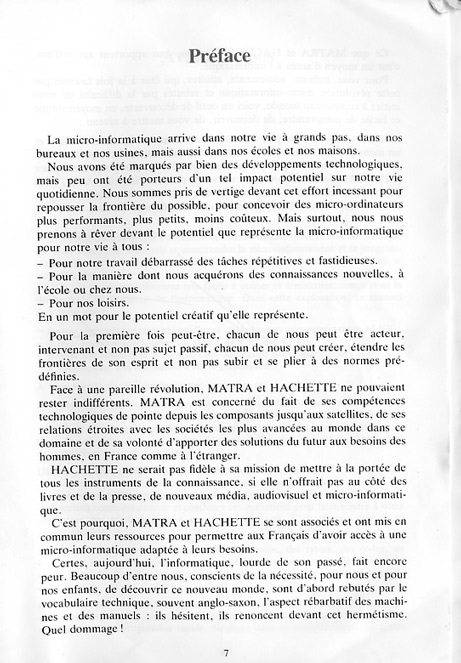 Préface

La micro-informatique arrive dans notre vie à grands pas, dans nos bureaux et nos usines, mais aussi dans nos écoles et nos maisons.

Nous avons été marqués par bien des développements technologiques, mais peu ont été porteurs d'un tel impact potentiel sur notre vie quotidienne. Nous sommes pris de vertige devant cet effort incessant pour repousser la frontière du possible, pour concevoir des micro-ordinateurs plus performants, plus petits, moins coûteux. Mais surtout, nous nous prenons à rêver devant le potentiel que représente la micro-informatique pour notre vie à tous :
– Pour notre travail débarrassé des tâches répétitives et fastidieuses.
– Pour la manière dont nous acquérons des connaissances nouvelles, à l'école ou chez nous.
– Pour nos loisirs.
En un mot pour le potentiel créatif qu'elle représente.

Pour la première fois peut-être, chacun de nous peut être acteur, intervenant et non pas sujet passif, chacun de nous peut créer, étendre les frontières de son esprit et non pas subir et se plier à des normes prédéfinies.

Face à une pareille révolution, MATRA et HACHETTE ne pouvaient rester indifférents. MATRA est concerné du fait de ses compétences technologiques de pointe depuis les composants jusqu'aux satellites, de ses relations étroites avec les sociétés les plus avancées au monde dans ce domaine et de sa volonté d'apporter des solutions du futur aux besoins des hommes, en France comme à l'étranger.

HACHETTE ne serait pas fidèle à sa mission de mettre à la portée de tous les instruments de la connaissance, si elle n'offrait pas au côté des livres et de la presse, de nouveaux média, audiovisuel et micro-informatique.

C'est pourquoi, MATRA et HACHETTE se sont associés et ont mis en commun leurs ressources pour permettre aux Français d'avoir accès à une micro-informatique adaptée à leurs besoins.

Certes, aujourd'hui, l'informatique, lourde de son passé, fait encore peur. Beaucoup d'entre nous, conscients de la nécessité, pour nous et pour nos enfants, de découvrir ce nouveau monde, sont d'abord rebutés par le vocabulaire technique, souvent anglo-saxon, l'aspect rébarbatif des machines et des manuels : ils hésitent, ils renoncent devant cet hermétisme. Quel dommage !

7